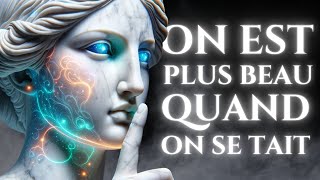 ON EST
PLUS BEAU
QUAND
ON SE TAIT